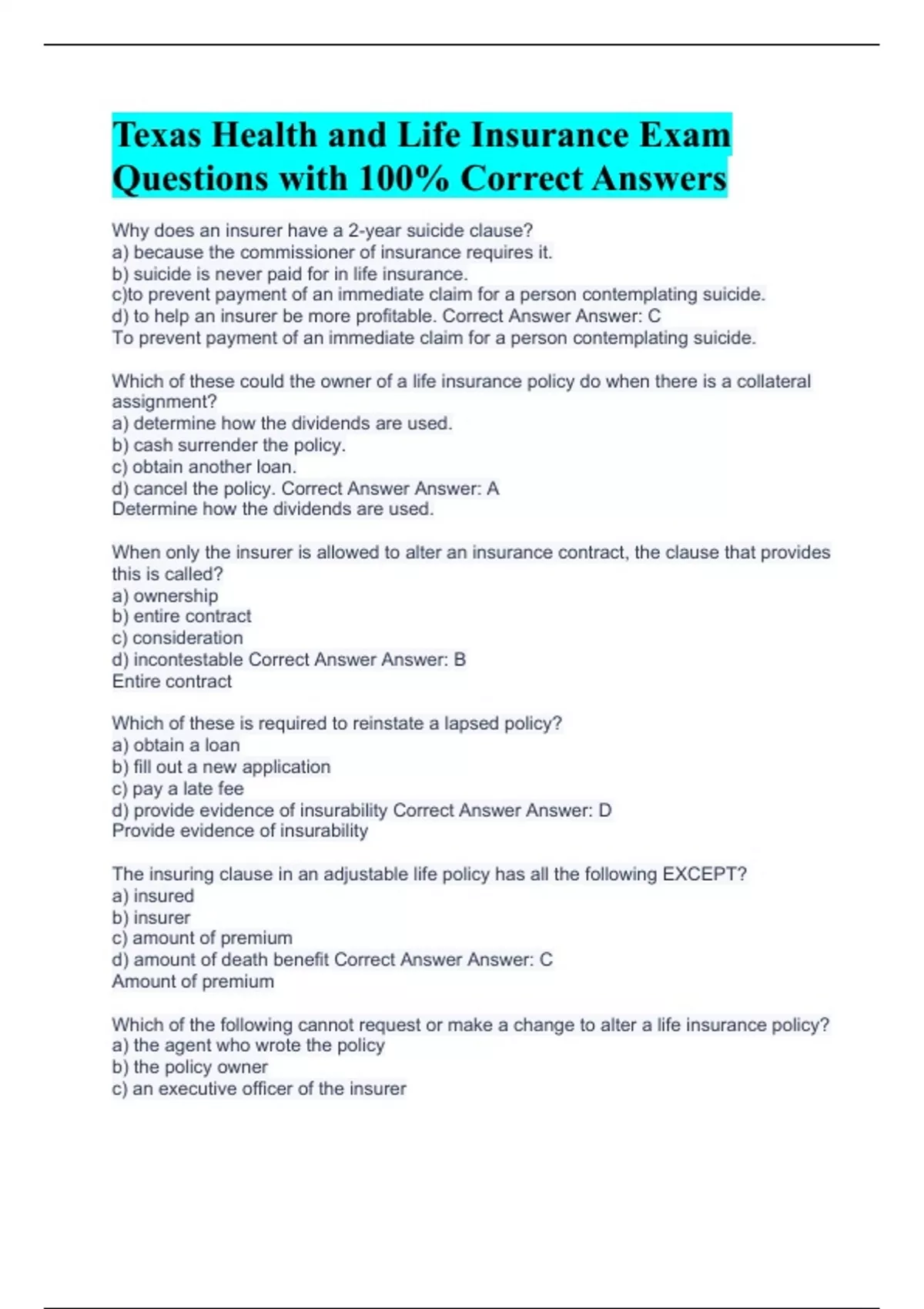 Texas Health and Life Insurance Exam Questions with 100% Correct Answers

Why does an insurer have a 2-year suicide clause?
a) because the commissioner of insurance requires it.
b) suicide is never paid for in life insurance.
c)to prevent payment of an immediate claim for a person contemplating suicide.
d) to help an insurer be more profitable. Correct Answer Answer: C
To prevent payment of an immediate claim for a person contemplating suicide.

Which of these could the owner of a life insurance policy do when there is a collateral assignment?
a) determine how the dividends are used.
b) cash surrender the policy.
c) obtain another loan.
d) cancel the policy. Correct Answer Answer: A
Determine how the dividends are used.

When only the insurer is allowed to alter an insurance contract, the clause that provides this is called?
a) ownership
b) entire contract
c) consideration
d) incontestable Correct Answer Answer: B
Entire contract

Which of these is required to reinstate a lapsed policy?
a) obtain a loan
b) fill out a new application
c) pay a late fee
d) provide evidence of insurability Correct Answer Answer: D
Provide evidence of insurability

The insuring clause in an adjustable life policy has all the following EXCEPT?
a) insured
b) insurer
c) amount of premium
d) amount of death benefit Correct Answer Answer: C
Amount of premium

Which of the following cannot request or make a change to alter a life insurance policy?
a) the agent who wrote the policy
b) the policy owner
c) an executive officer of the insurer